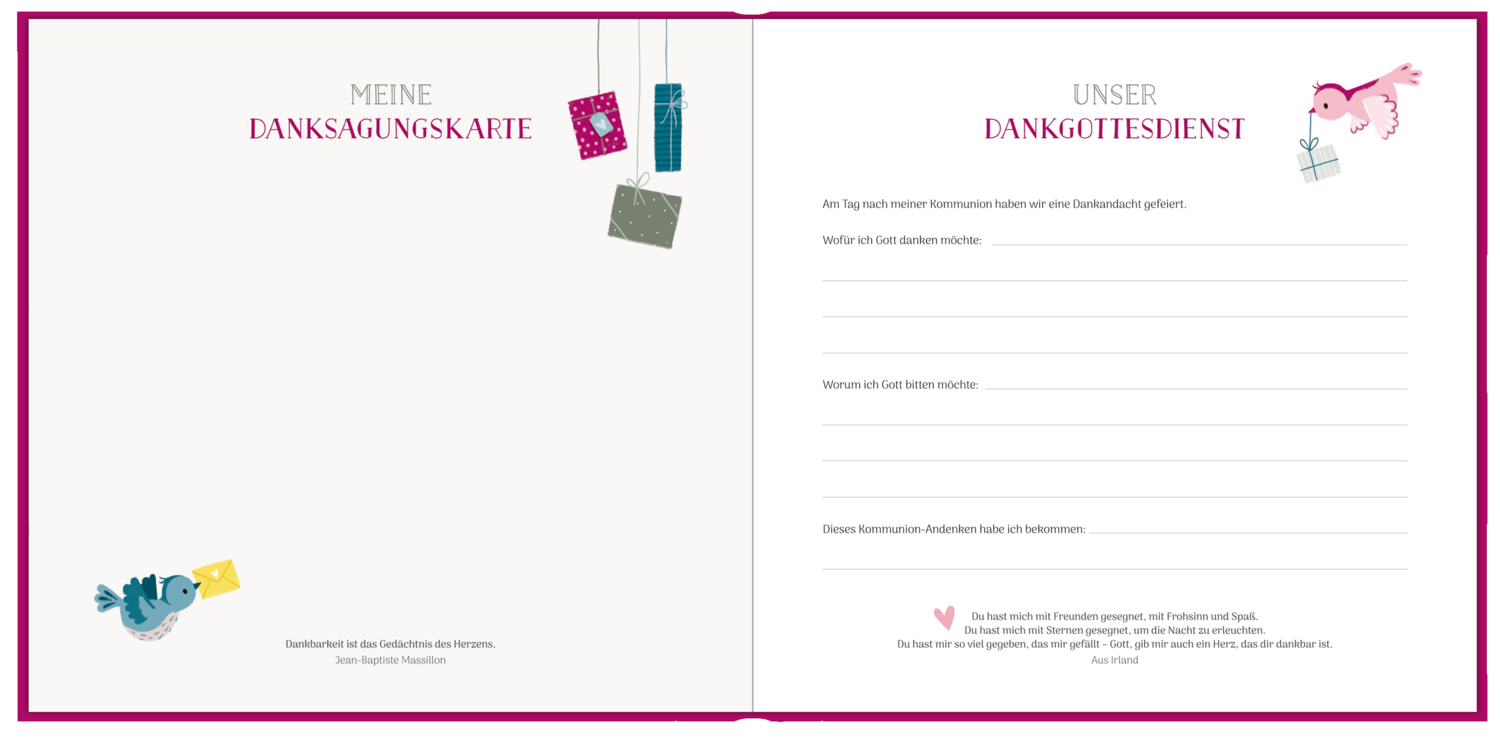 MEINE
DANKSAGUNGSKARTE

Dankbarkeit ist das Gedächtnis des Herzens.
Jean-Baptiste Massillon

UNSER
DANKGOTTESDIENST

Am Tag nach meiner Kommunion haben wir eine Dankandacht gefeiert.

Wofür ich Gott danken möchte: ____

____

____

____

Worum ich Gott bitten möchte: ____

____

____

____

Dieses Kommunion-Andenken habe ich bekommen: ____

____

Du hast mich mit Freunden gesegnet, mit Frohsinn und Spaß.
Du hast mich mit Sternen gesegnet, um die Nacht zu erleuchten.
Du hast mir so viel gegeben, das mir gefällt – Gott, gib mir auch ein Herz, das dir dankbar ist.
Aus Irland